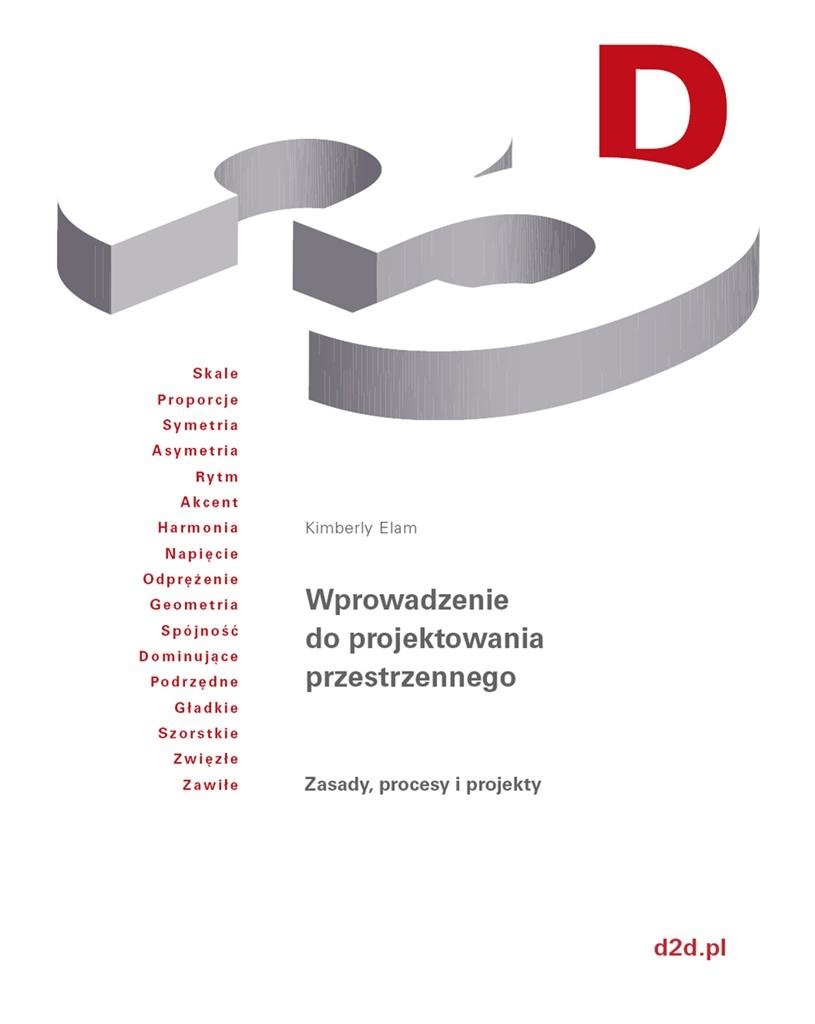 D

Skale
Proporcje
Symetria
Asymetria
Rytm
Akcent
Harmonia
Napięcie
Odprężenie
Geometria
Spójność
Dominujące
Podrzędne
Gładkie
Szorstkie
Zwięzłe
Zawiłe

Kimberly Elam

Wprowadzenie do projektowania przestrzennego

Zasady, procesy i projekty

d2d.pl